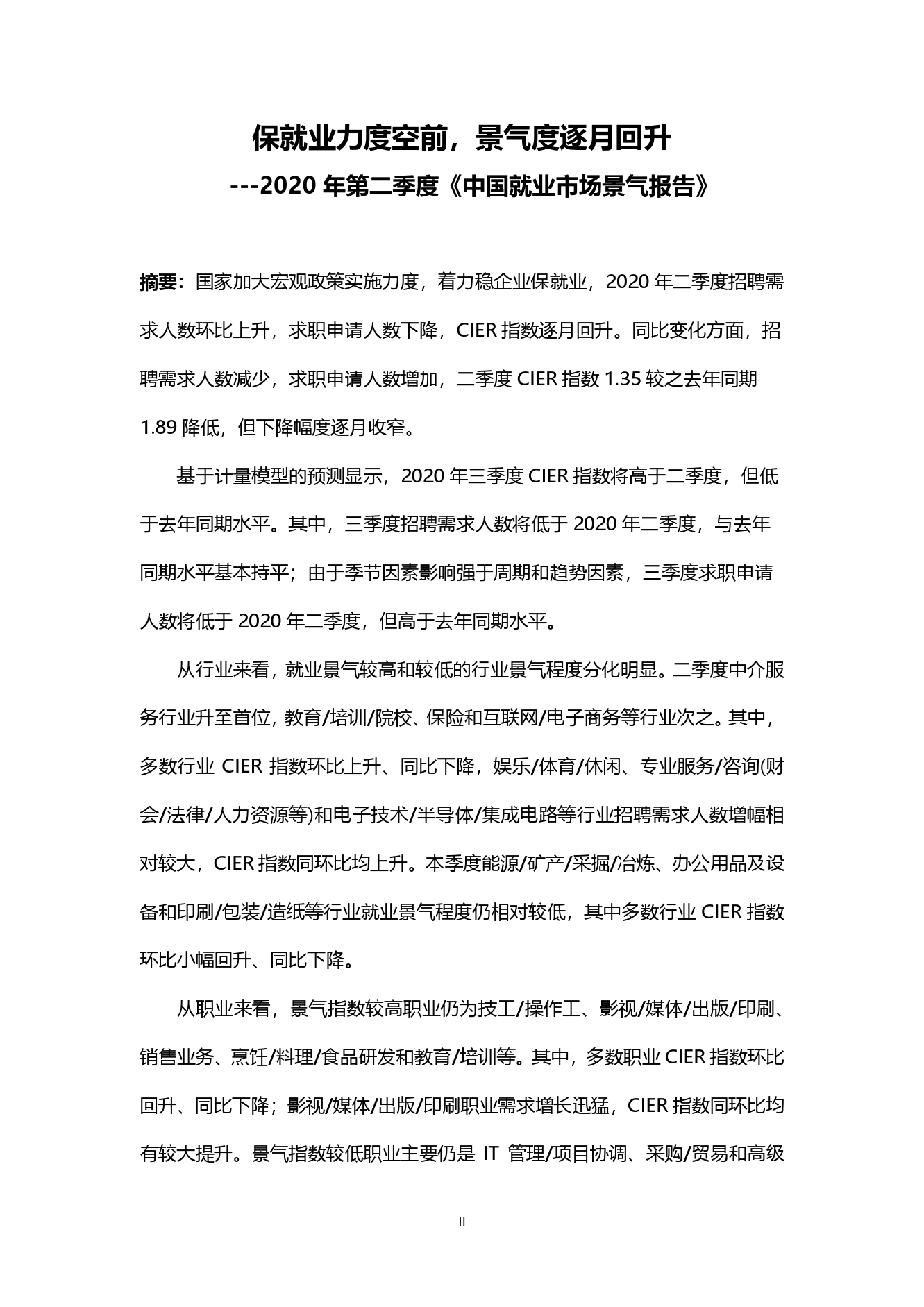 保就业力度空前，景气度逐月回升

---2020 年第二季度《中国就业市场景气报告》

摘要：国家加大宏观政策实施力度，着力稳企业保就业，2020 年二季度招聘需求人数环比上升，求职申请人数下降，CIER 指数逐月回升。同比变化方面，招聘需求人数减少，求职申请人数增加，二季度 CIER 指数 1.35 较之去年同期 1.89 降低，但下降幅度逐月收窄。

基于计量模型的预测显示，2020 年三季度 CIER 指数将高于二季度，但低于去年同期水平。其中，三季度招聘需求人数将低于 2020 年二季度，与去年同期水平基本持平；由于季节因素影响强于周期和趋势因素，三季度求职申请人数将低于 2020 年二季度，但高于去年同期水平。

从行业来看，就业景气较高和较低的行业景气程度分化明显。二季度中介服务行业升至首位，教育/培训/院校、保险和互联网/电子商务等行业次之。其中，多数行业 CIER 指数环比上升、同比下降，娱乐/体育/休闲、专业服务/咨询(财会/法律/人力资源等)和电子技术/半导体/集成电路等行业招聘需求人数增幅相对较大，CIER 指数同环比均上升。本季度能源/矿产/采掘/冶炼、办公用品及设备和印刷/包装/造纸等行业就业景气程度仍相对较低，其中多数行业 CIER 指数环比小幅回升、同比下降。

从职业来看，景气指数较高职业仍为技工/操作工、影视/媒体/出版/印刷、销售业务、烹饪/料理/食品研发和教育/培训等。其中，多数职业 CIER 指数环比回升、同比下降；影视/媒体/出版/印刷职业需求增长迅猛，CIER 指数同环比均有较大提升。景气指数较低职业主要仍是 IT 管理/项目协调、采购/贸易和高级

II